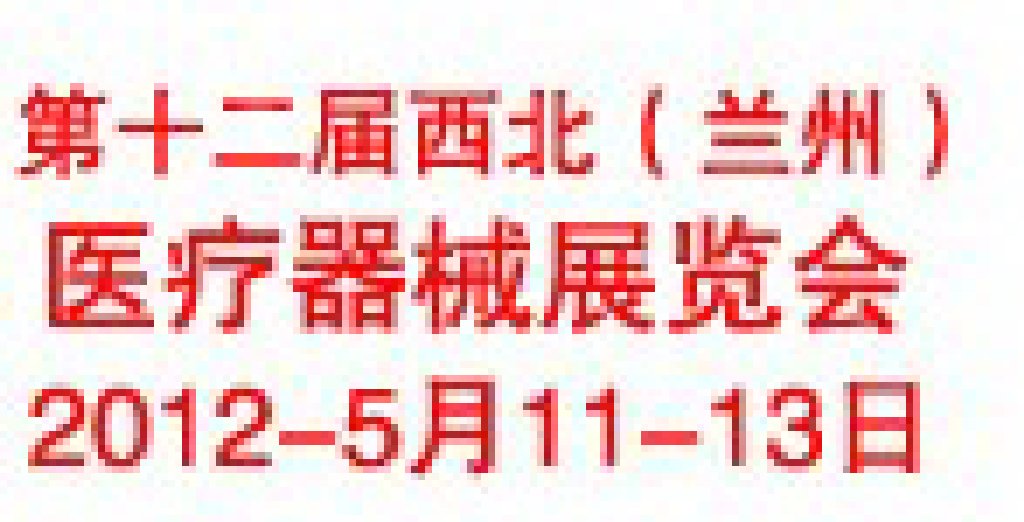 第十二届西北（兰州）
医疗器械展览会
2012-5月11-13日